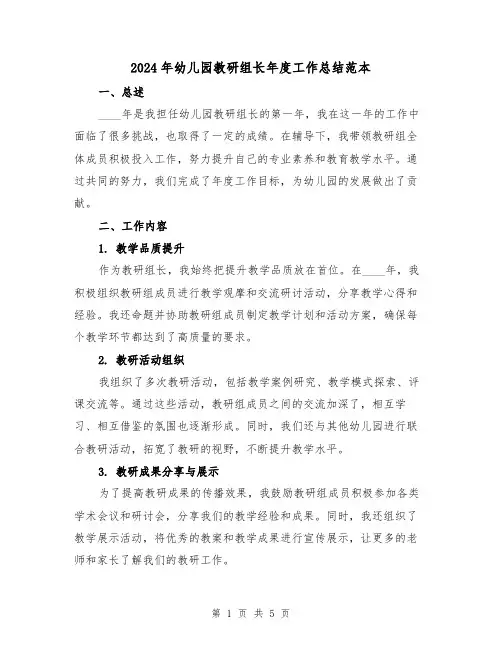 2024年幼儿园教研组长年度工作总结范本

一、总述

____年是我担任幼儿园教研组长的第一年，我在这一年的工作中面临了很多挑战，也取得了一定的成绩。在辅导下，我带领教研组全体成员积极投入工作，努力提升自己的专业素养和教育教学水平。通过共同的努力，我们完成了年度工作目标，为幼儿园的发展做出了贡献。

二、工作内容

1. 教学品质提升

作为教研组长，我始终把提升教学品质放在首位。在____年，我积极组织教研组成员进行教学观摩和交流研讨活动，分享教学心得和经验。我还命题并协助教研组成员制定教学计划和活动方案，确保每个教学环节都达到了高质量的要求。

2. 教研活动组织

我组织了多次教研活动，包括教学案例研究、教学模式探索、评课交流等。通过这些活动，教研组成员之间的交流加深了，相互学习、相互借鉴的氛围也逐渐形成。同时，我们还与其他幼儿园进行联合教研活动，拓宽了教研的视野，不断提升教学水平。

3. 教研成果分享与展示

为了提高教研成果的传播效果，我鼓励教研组成员积极参加各类学术会议和研讨会，分享我们的教学经验和成果。同时，我还组织了教学展示活动，将优秀的教案和教学成果进行宣传展示，让更多的老师和家长了解我们的教研工作。

第 1 页 共 5 页